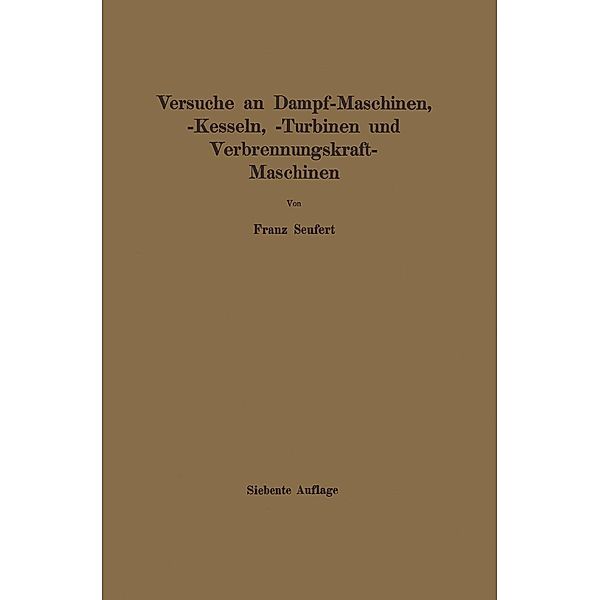 Versuche an Dampf-Maschinen, -Kesseln, -Turbinen und Verbrennungskraft-Maschinen

Von

Franz Seufert

Siebente Auflage